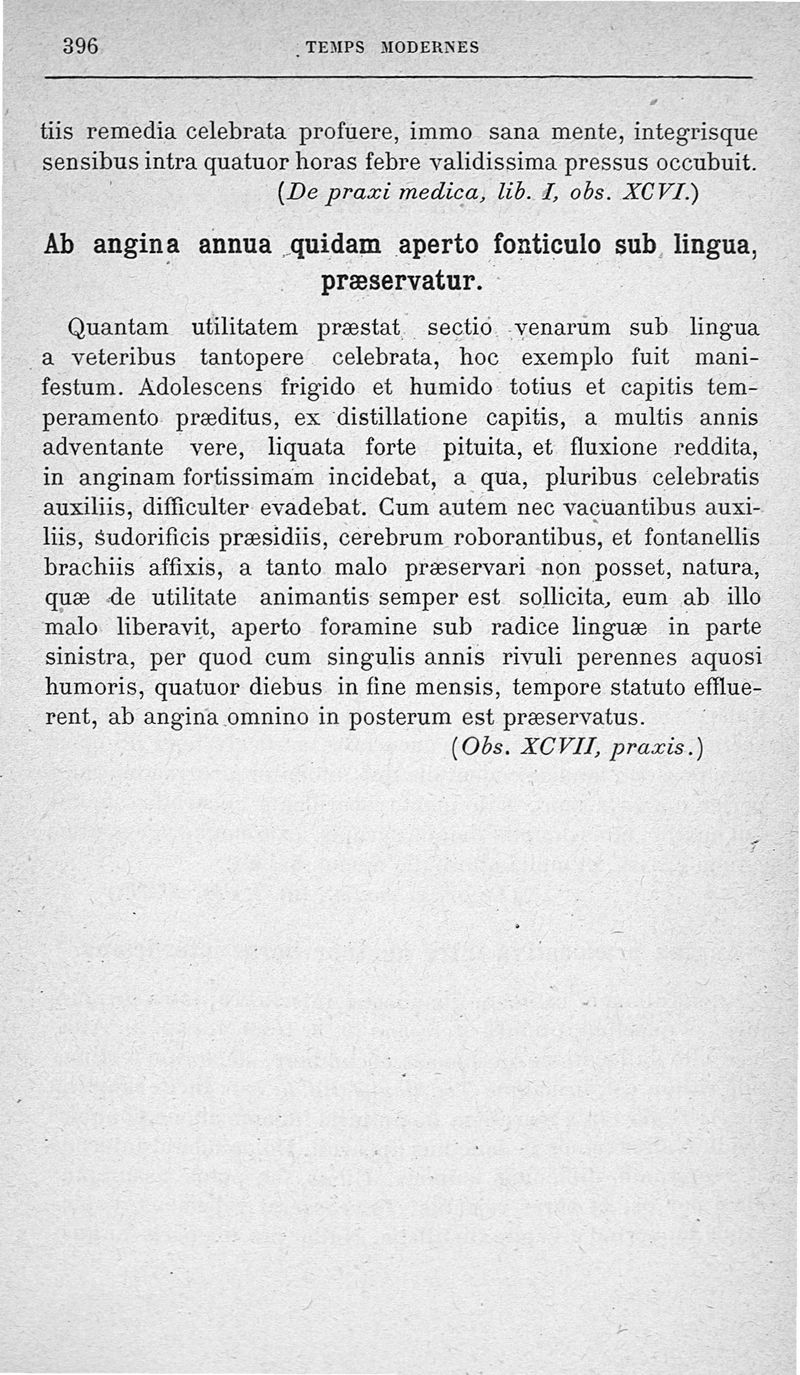 396 TEMPS MODERNES

tiis remedia celebrata profuere, immo sana mente, integrisque sensibus intra quatuor horas febre validissima pressus occubuit.
(De praxi medica, lib. I, obs. XCVI.)

Ab angina annua quidam aperto fonticulo sub lingua, præservatur.

Quantam utilitatem præstat sectio venarum sub lingua a veteribus tantopere celebrata, hoc exemplo fuit manifestum. Adolescens frigido et humido totius et capitis temperamento præditus, ex distillatione capitis, a multis annis adventante vere, liquata forte pituita, et fluxione reddita, in anginam fortissimam incidebat, a qua, pluribus celebratis auxiliis, difficulter evadebat. Cum autem nec vacuantibus auxiliis, sudorificis præsidiis, cerebrum roborantibus, et fontanellis brachiis affixis, a tanto malo præservari non posset, natura, quæ de utilitate animantis semper est sollicita, eum ab illo malo liberavit, aperto foramine sub radice linguæ in parte sinistra, per quod cum singulis annis rivuli perennes aquosi humoris, quatuor diebus in fine mensis, tempore statuto effluerent, ab angina omnino in posterum est præservatus.
(Obs. XCVII, praxis.)